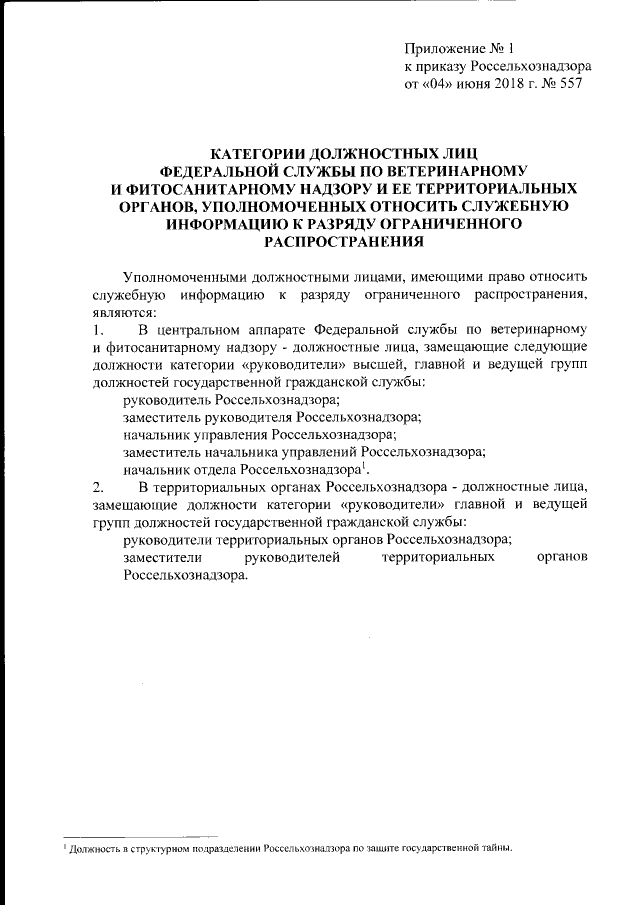 Приложение № 1
к приказу Россельхознадзора
от «04» июня 2018 г. № 557

КАТЕГОРИИ ДОЛЖНОСТНЫХ ЛИЦ ФЕДЕРАЛЬНОЙ СЛУЖБЫ ПО ВЕТЕРИНАРНОМУ И ФИТОСАНИТАРНОМУ НАДЗОРУ И ЕЕ ТЕРРИТОРИАЛЬНЫХ ОРГАНОВ, УПОЛНОМОЧЕННЫХ ОТНОСИТЬ СЛУЖЕБНУЮ ИНФОРМАЦИЮ К РАЗРЯДУ ОГРАНИЧЕННОГО РАСПРОСТРАНЕНИЯ

Уполномоченными должностными лицами, имеющими право относить служебную информацию к разряду ограниченного распространения, являются:

1. В центральном аппарате Федеральной службы по ветеринарному и фитосанитарному надзору - должностные лица, замещающие следующие должности категории «руководители» высшей, главной и ведущей групп должностей государственной гражданской службы:

руководитель Россельхознадзора;
заместитель руководителя Россельхознадзора;
начальник управления Россельхознадзора;
заместитель начальника управлений Россельхознадзора;
начальник отдела Россельхознадзора$^1$.

2. В территориальных органах Россельхознадзора - должностные лица, замещающие должности категории «руководители» главной и ведущей групп должностей государственной гражданской службы:

руководители территориальных органов Россельхознадзора;
заместители руководителей территориальных органов Россельхознадзора.

$^1$ Должность в структурном подразделении Россельхознадзора по защите государственной тайны.